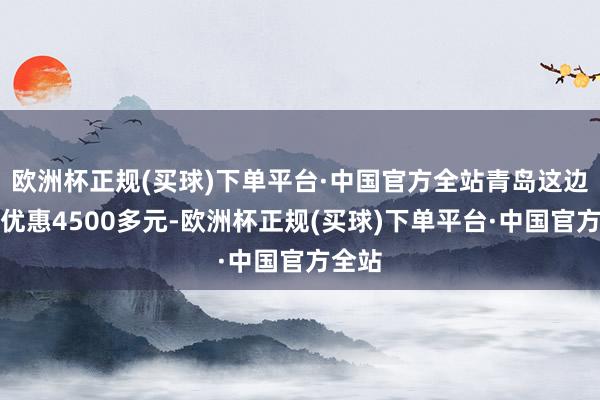 欧洲杯正规(买球)下单平台·中国官方全站青岛这边优惠4500多元-欧洲杯正规(买球)下单平台·中国官方·中国官方全站